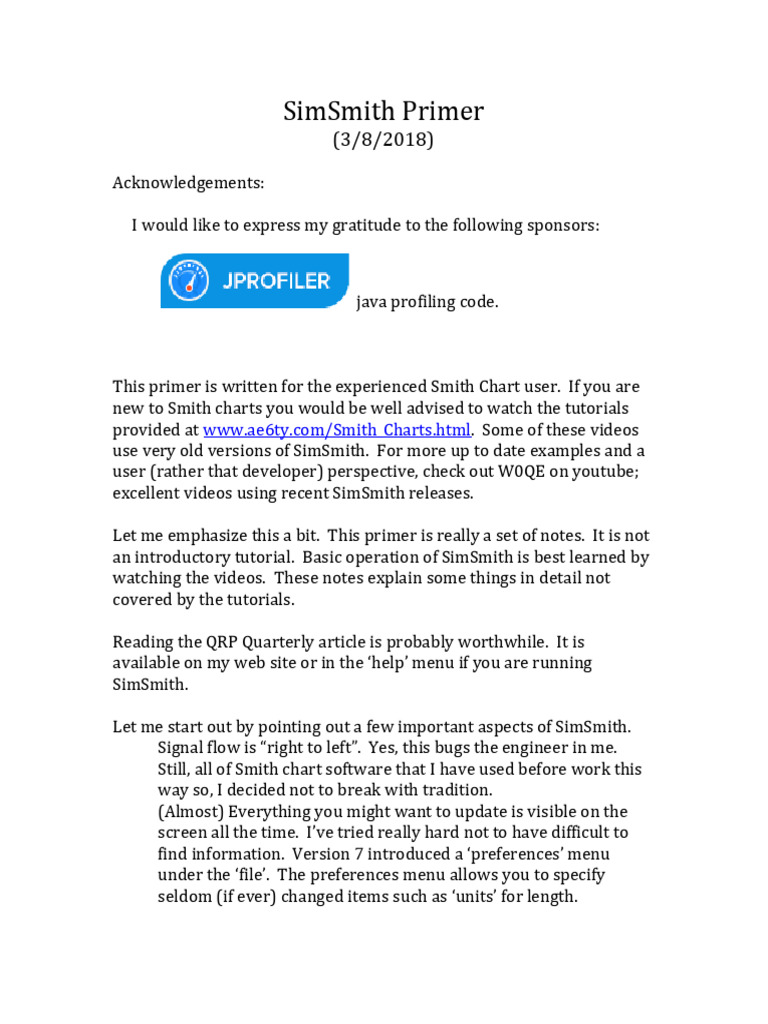 SimSmith Primer
(3/8/2018)

Acknowledgements:

I would like to express my gratitude to the following sponsors:

JPROFILER java profiling code.

This primer is written for the experienced Smith Chart user. If you are new to Smith charts you would be well advised to watch the tutorials provided at www.ae6ty.com/Smith_Charts.html. Some of these videos use very old versions of SimSmith. For more up to date examples and a user (rather that developer) perspective, check out W0QE on youtube; excellent videos using recent SimSmith releases.

Let me emphasize this a bit. This primer is really a set of notes. It is not an introductory tutorial. Basic operation of SimSmith is best learned by watching the videos. These notes explain some things in detail not covered by the tutorials.

Reading the QRP Quarterly article is probably worthwhile. It is available on my web site or in the 'help' menu if you are running SimSmith.

Let me start out by pointing out a few important aspects of SimSmith.
Signal flow is "right to left". Yes, this bugs the engineer in me. Still, all of Smith chart software that I have used before work this way so, I decided not to break with tradition.
(Almost) Everything you might want to update is visible on the screen all the time. I've tried really hard not to have difficult to find information. Version 7 introduced a 'preferences' menu under the 'file'. The preferences menu allows you to specify seldom (if ever) changed items such as 'units' for length.